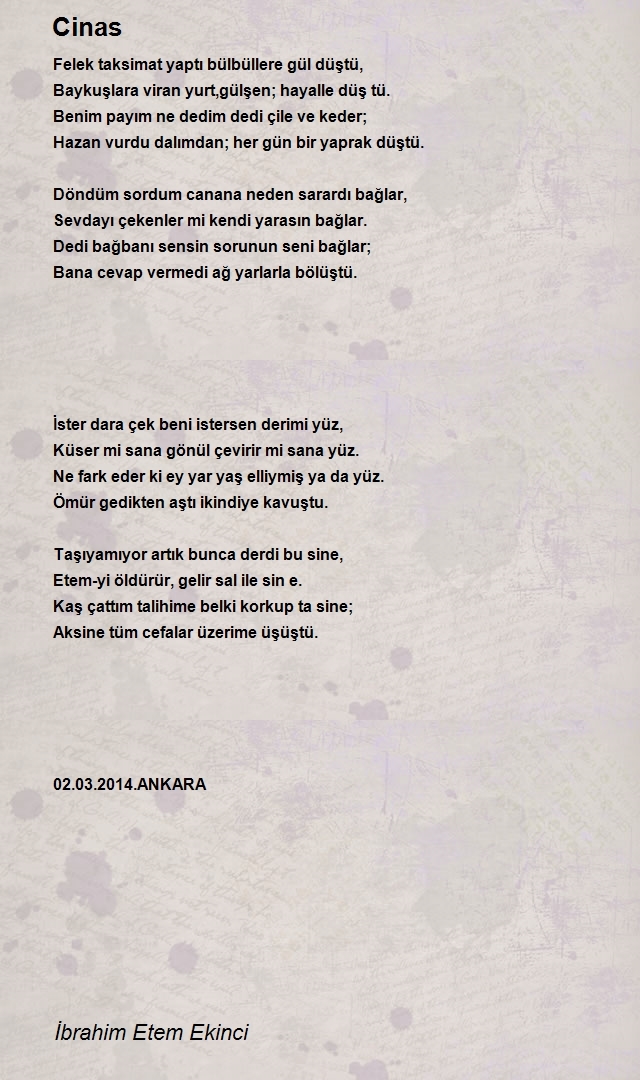 Cinas

Felek taksimat yaptı bülbüllere gül düştü,
Baykuşlara viran yurt,gülşen; hayalle düş tü.
Benim payım ne dedim dedi çile ve keder;
Hazan vurdu dalımdan; her gün bir yaprak düştü.

Döndüm sordum canana neden sarardı bağlar,
Sevdayı çekenler mi kendi yarasın bağlar.
Dedi bağbanı sensin sorunun seni bağlar;
Bana cevap vermedi ağ yarlarla bölüştü.

İster dara çek beni istersen derimi yüz,
Küser mi sana gönül çevirir mi sana yüz.
Ne fark eder ki ey yar yaş elliymiş ya da yüz.
Ömür gedikten aştı ikindiye kavuştu.

Taşıyamıyor artık bunca derdi bu sine,
Etem-yi öldürür, gelir sal ile sin e.
Kaş çattım talihime belki korkup ta sine;
Aksine tüm cefalar üzerime üşüştü.

02.03.2014.ANKARA

İbrahim Etem Ekinci